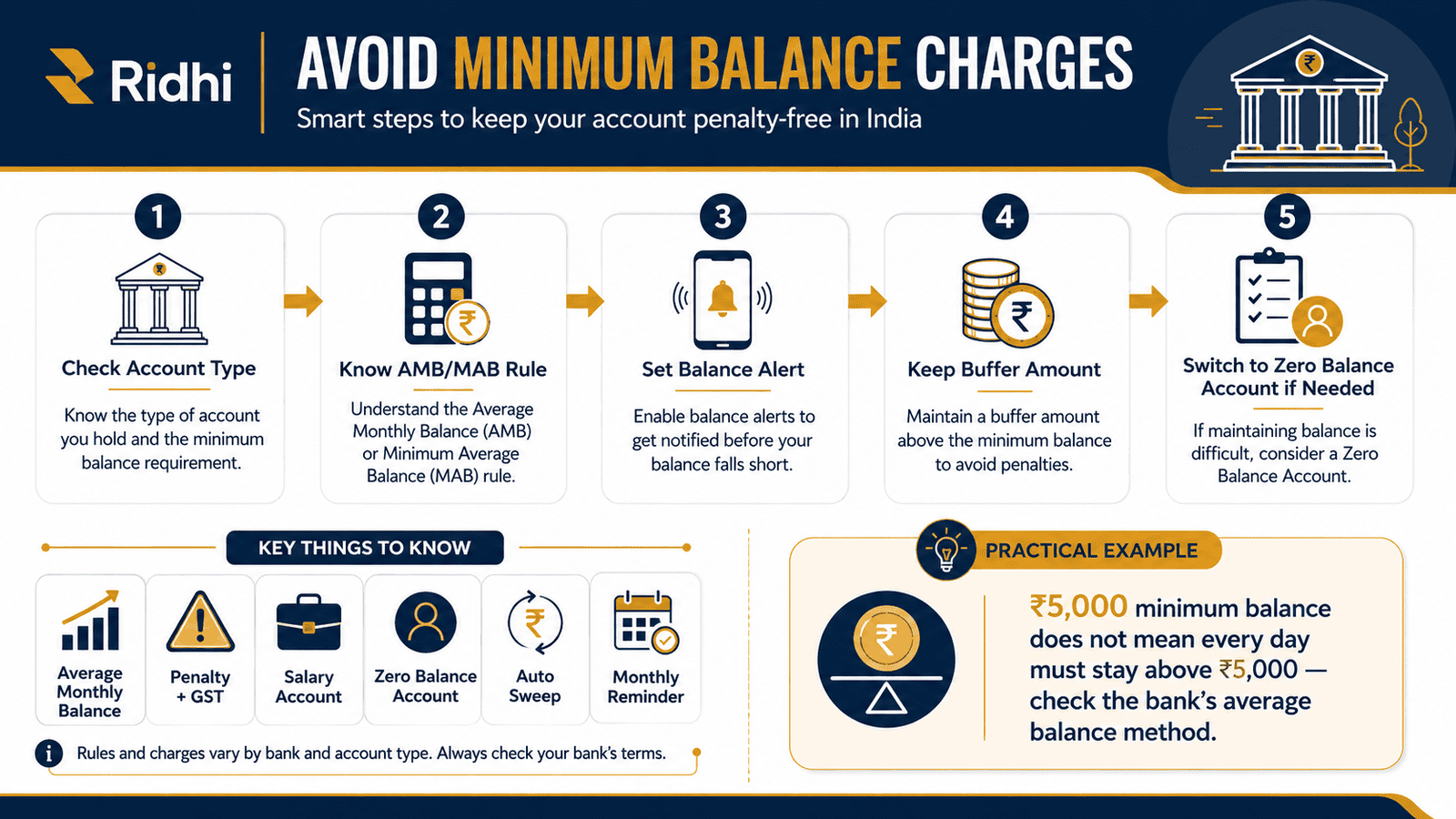 Ridhi

AVOID MINIMUM BALANCE CHARGES

Smart steps to keep your account penalty-free in India

1
Check Account Type
Know the type of account you hold and the minimum balance requirement.

2
Know AMB/MAB Rule
Understand the Average Monthly Balance (AMB) or Minimum Average Balance (MAB) rule.

3
Set Balance Alert
Enable balance alerts to get notified before your balance falls short.

4
Keep Buffer Amount
Maintain a buffer amount above the minimum balance to avoid penalties.

5
Switch to Zero Balance Account if Needed
If maintaining balance is difficult, consider a Zero Balance Account.

KEY THINGS TO KNOW

Average Monthly Balance

Penalty + GST

Salary Account

Zero Balance Account

Auto Sweep

Monthly Reminder

Rules and charges vary by bank and account type. Always check your bank's terms.

PRACTICAL EXAMPLE

₹5,000 minimum balance does not mean every day must stay above ₹5,000 — check the bank's average balance method.